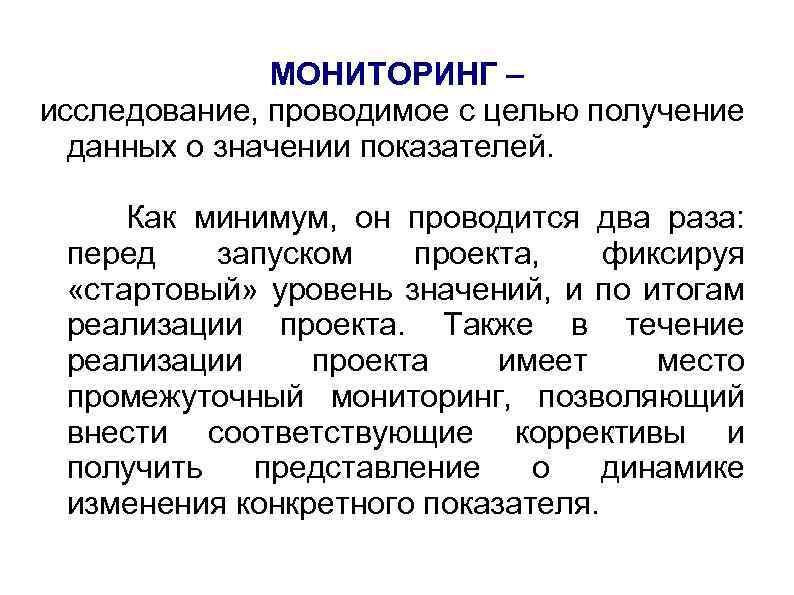 МОНИТОРИНГ –
исследование, проводимое с целью получение данных о значении показателей.

Как минимум, он проводится два раза: перед запуском проекта, фиксируя «стартовый» уровень значений, и по итогам реализации проекта. Также в течение реализации проекта имеет место промежуточный мониторинг, позволяющий внести соответствующие коррективы и получить представление о динамике изменения конкретного показателя.